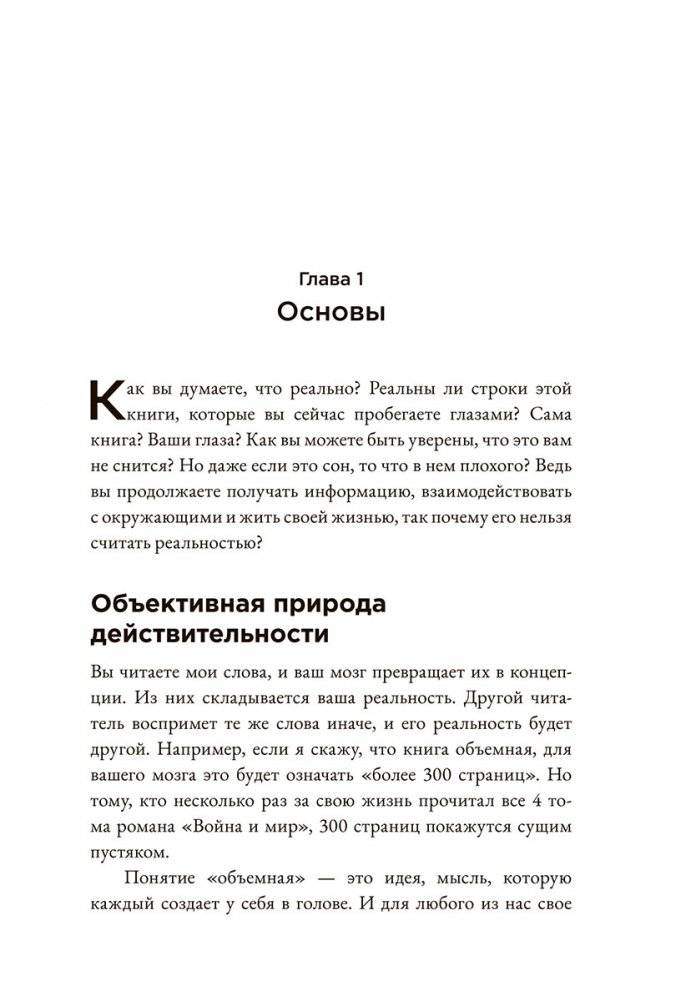 Глава 1
Основы

Как вы думаете, что реально? Реальны ли строки этой книги, которые вы сейчас пробегаете глазами? Сама книга? Ваши глаза? Как вы можете быть уверены, что это вам не снится? Но даже если это сон, то что в нем плохого? Ведь вы продолжаете получать информацию, взаимодействовать с окружающими и жить своей жизнью, так почему его нельзя считать реальностью?

Объективная природа действительности

Вы читаете мои слова, и ваш мозг превращает их в концепции. Из них складывается ваша реальность. Другой читатель воспримет те же слова иначе, и его реальность будет другой. Например, если я скажу, что книга объемная, для вашего мозга это будет означать «более 300 страниц». Но тому, кто несколько раз за свою жизнь прочитал все 4 тома романа «Война и мир», 300 страниц покажутся сущим пустяком.

Понятие «объемная» — это идея, мысль, которую каждый создает у себя в голове. И для любого из нас свое